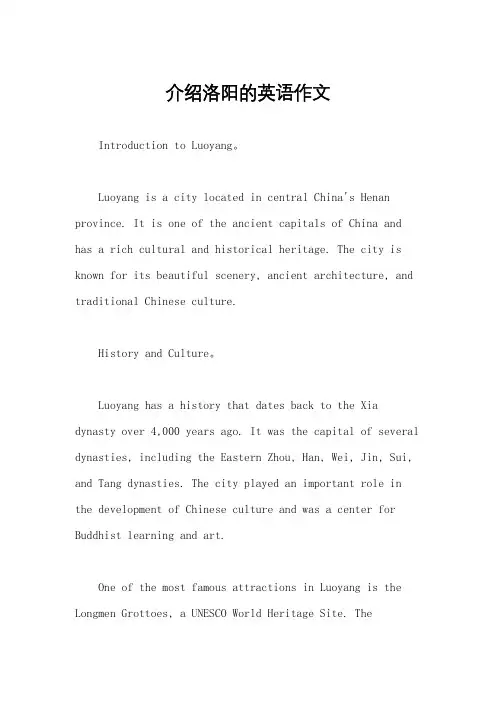 介绍洛阳的英语作文

Introduction to Luoyang。

Luoyang is a city located in central China's Henan province. It is one of the ancient capitals of China and has a rich cultural and historical heritage. The city is known for its beautiful scenery, ancient architecture, and traditional Chinese culture.

History and Culture。

Luoyang has a history that dates back to the Xia dynasty over 4,000 years ago. It was the capital of several dynasties, including the Eastern Zhou, Han, Wei, Jin, Sui, and Tang dynasties. The city played an important role in the development of Chinese culture and was a center for Buddhist learning and art.

One of the most famous attractions in Luoyang is the Longmen Grottoes, a UNESCO World Heritage Site. The